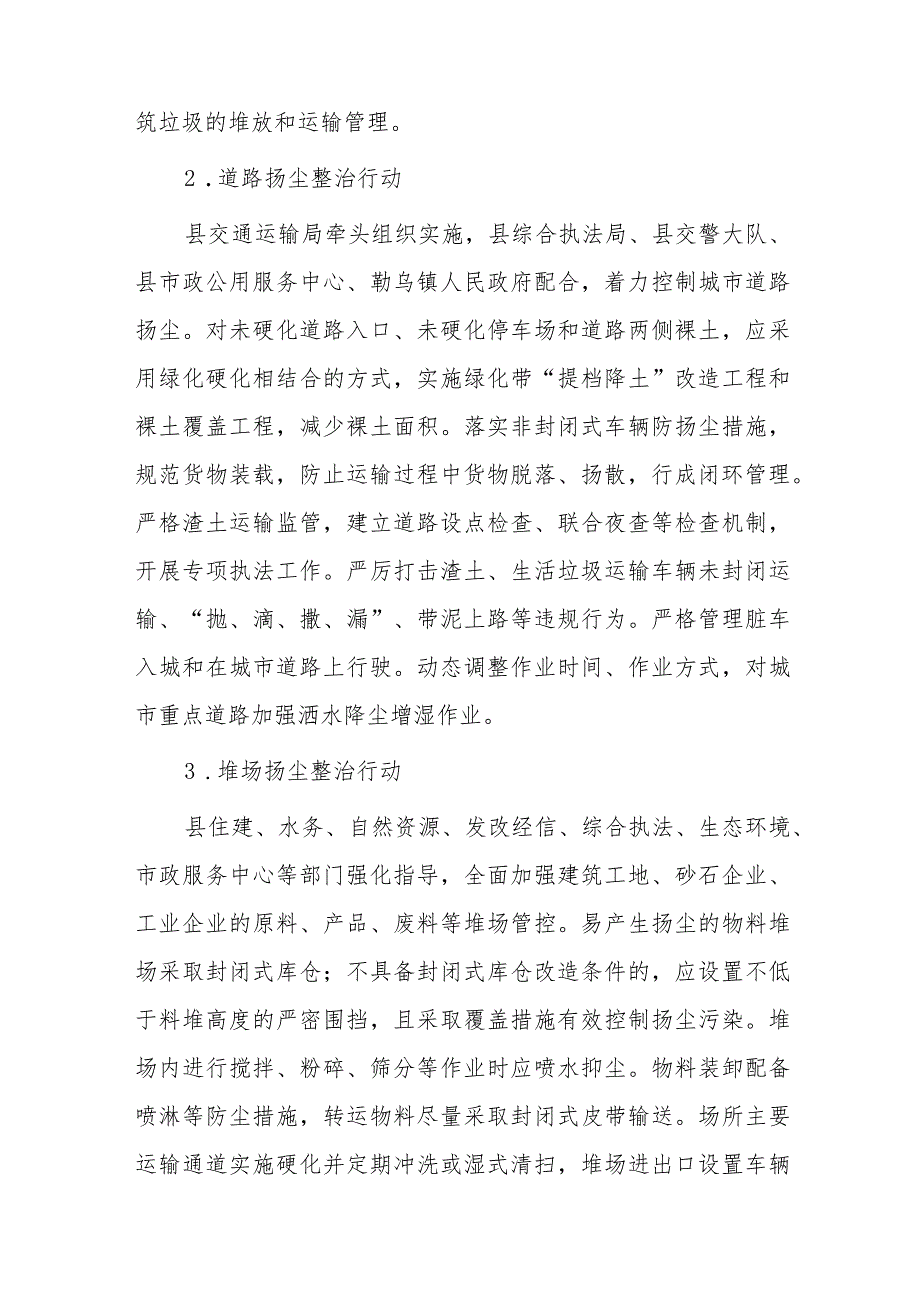 筑垃圾的堆放和运输管理。

2．道路扬尘整治行动

县交通运输局牵头组织实施，县综合执法局、县交警大队、县市政公用服务中心、勒乌镇人民政府配合，着力控制城市道路扬尘。对未硬化道路入口、未硬化停车场和道路两侧裸土，应采用绿化硬化相结合的方式，实施绿化带“提档降土”改造工程和裸土覆盖工程，减少裸土面积。落实非封闭式车辆防扬尘措施，规范货物装载，防止运输过程中货物脱落、扬散，行成闭环管理。严格渣土运输监管，建立道路设点检查、联合夜查等检查机制，开展专项执法工作。严厉打击渣土、生活垃圾运输车辆未封闭运输、“抛、滴、撒、漏”、带泥上路等违规行为。严格管理脏车入城和在城市道路上行驶。动态调整作业时间、作业方式，对城市重点道路加强洒水降尘增湿作业。

3．堆场扬尘整治行动

县住建、水务、自然资源、发改经信、综合执法、生态环境、市政服务中心等部门强化指导，全面加强建筑工地、砂石企业、工业企业的原料、产品、废料等堆场管控。易产生扬尘的物料堆场采取封闭式库仓；不具备封闭式库仓改造条件的，应设置不低于料堆高度的严密围挡，且采取覆盖措施有效控制扬尘污染。堆场内进行搅拌、粉碎、筛分等作业时应喷水抑尘。物料装卸配备喷淋等防尘措施，转运物料尽量采取封闭式皮带输送。场所主要运输通道实施硬化并定期冲洗或湿式清扫，堆场进出口设置车辆